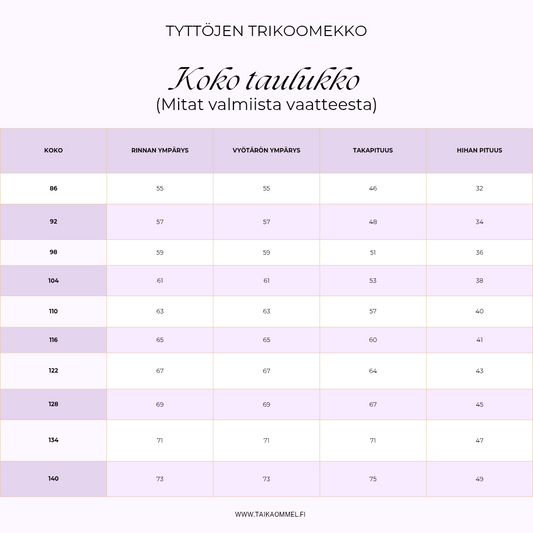 TYTTÖJEN TRIKOOMEKKO

Koko taulukko
(Mitat valmiista vaatteesta)

| KOKO | RINNAN YMPÄRYS | VYÖTÄRÖN YMPÄRYS | TAKAPITUUS | HIHAN PITUUS |
|---|---|---|---|---|
| 86 | 55 | 55 | 46 | 32 |
| 92 | 57 | 57 | 48 | 34 |
| 98 | 59 | 59 | 51 | 36 |
| 104 | 61 | 61 | 53 | 38 |
| 110 | 63 | 63 | 57 | 40 |
| 116 | 65 | 65 | 60 | 41 |
| 122 | 67 | 67 | 64 | 43 |
| 128 | 69 | 69 | 67 | 45 |
| 134 | 71 | 71 | 71 | 47 |
| 140 | 73 | 73 | 75 | 49 |

WWW.TAIKAOMMEL.FI